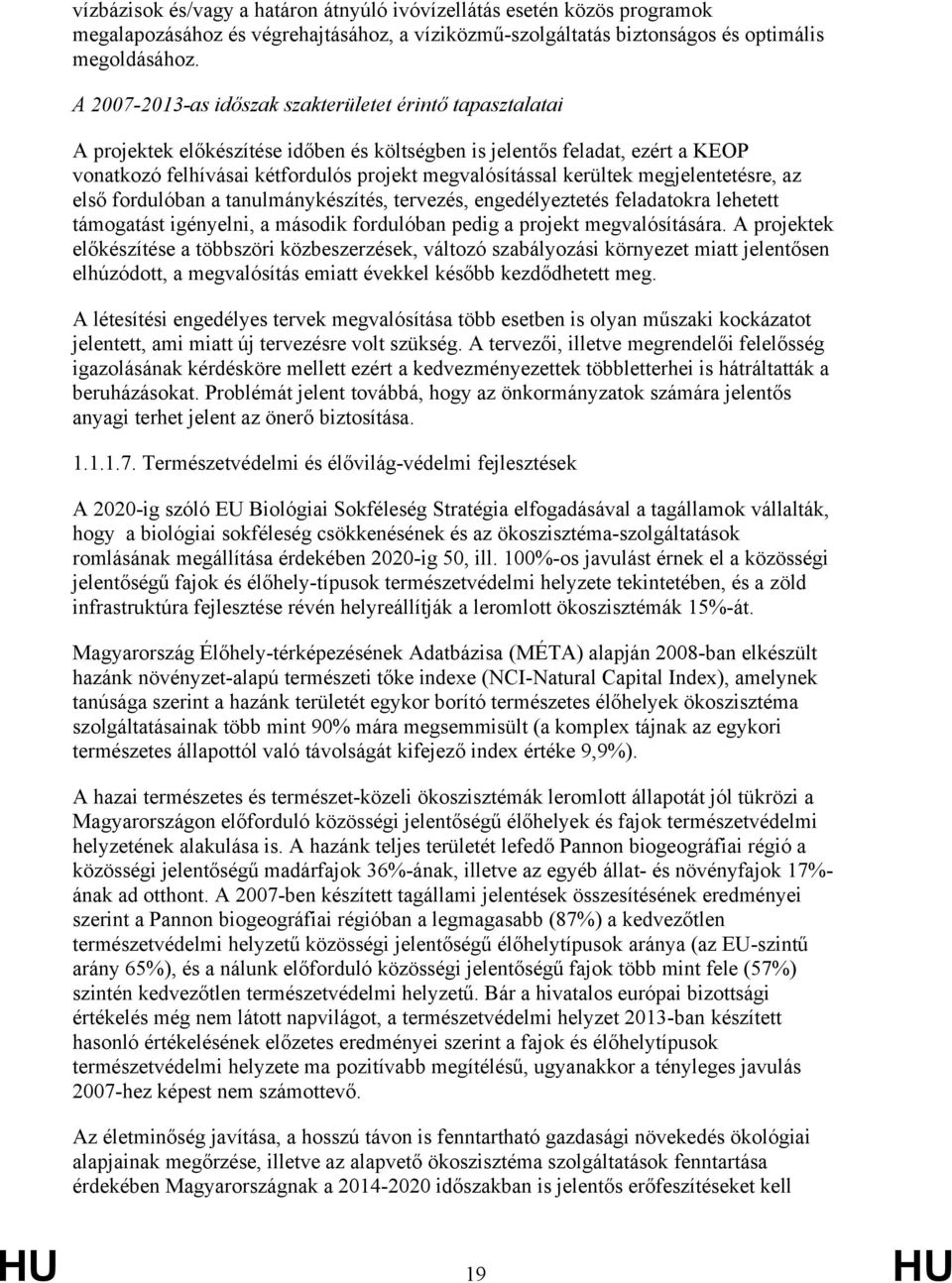 vízbázisok és/vagy a határon átnyúló ivóvízellátás esetén közös programok megalapozásához és végrehajtásához, a víziközmű-szolgáltatás biztonságos és optimális megoldásához.

A 2007-2013-as időszak szakterületet érintő tapasztalatai

A projektek előkészítése időben és költségben is jelentős feladat, ezért a KEOP vonatkozó felhívásai kétfordulós projekt megvalósítással kerültek megjelentetésre, az első fordulóban a tanulmánykészítés, tervezés, engedélyeztetés feladatokra lehetett támogatást igényelni, a második fordulóban pedig a projekt megvalósítására. A projektek előkészítése a többszöri közbeszerzések, változó szabályozási környezet miatt jelentősen elhúzódott, a megvalósítás emiatt évekkel később kezdődhetett meg.

A létesítési engedélyes tervek megvalósítása több esetben is olyan műszaki kockázatot jelentett, ami miatt új tervezésre volt szükség. A tervezői, illetve megrendelői felelősség igazolásának kérdésköre mellett ezért a kedvezményezettek többletterhei is hátráltatták a beruházásokat. Problémát jelent továbbá, hogy az önkormányzatok számára jelentős anyagi terhet jelent az önerő biztosítása.

1.1.1.7. Természetvédelmi és élővilág-védelmi fejlesztések

A 2020-ig szóló EU Biológiai Sokféleség Stratégia elfogadásával a tagállamok vállalták, hogy a biológiai sokféleség csökkenésének és az ökoszisztéma-szolgáltatások romlásának megállítása érdekében 2020-ig 50, ill. 100%-os javulást érnek el a közösségi jelentőségű fajok és élőhely-típusok természetvédelmi helyzete tekintetében, és a zöld infrastruktúra fejlesztése révén helyreállítják a leromlott ökoszisztémák 15%-át.

Magyarország Élőhely-térképezésének Adatbázisa (MÉTA) alapján 2008-ban elkészült hazánk növényzet-alapú természeti tőke indexe (NCI-Natural Capital Index), amelynek tanúsága szerint a hazánk területét egykor borító természetes élőhelyek ökoszisztéma szolgáltatásainak több mint 90% mára megsemmisült (a komplex tájnak az egykori természetes állapottól való távolságát kifejező index értéke 9,9%).

A hazai természetes és természet-közeli ökoszisztémák leromlott állapotát jól tükrözi a Magyarországon előforduló közösségi jelentőségű élőhelyek és fajok természetvédelmi helyzetének alakulása is. A hazánk teljes területét lefedő Pannon biogeográfiai régió a közösségi jelentőségű madárfajok 36%-ának, illetve az egyéb állat- és növényfajok 17%-ának ad otthont. A 2007-ben készített tagállami jelentések összesítésének eredményei szerint a Pannon biogeográfiai régióban a legmagasabb (87%) a kedvezőtlen természetvédelmi helyzetű közösségi jelentőségű élőhelytípusok aránya (az EU-szintű arány 65%), és a nálunk előforduló közösségi jelentőségű fajok több mint fele (57%) szintén kedvezőtlen természetvédelmi helyzetű. Bár a hivatalos európai bizottsági értékelés még nem látott napvilágot, a természetvédelmi helyzet 2013-ban készített hasonló értékelésének előzetes eredményei szerint a fajok és élőhelytípusok természetvédelmi helyzete ma pozitívabb megítélésű, ugyanakkor a tényleges javulás 2007-hez képest nem számottevő.

Az életminőség javítása, a hosszú távon is fenntartható gazdasági növekedés ökológiai alapjainak megőrzése, illetve az alapvető ökoszisztéma szolgáltatások fenntartása érdekében Magyarországnak a 2014-2020 időszakban is jelentős erőfeszítéseket kell

HU 19 HU